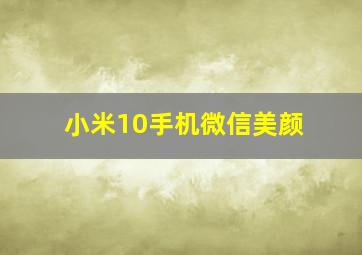 小米10手机微信美颜